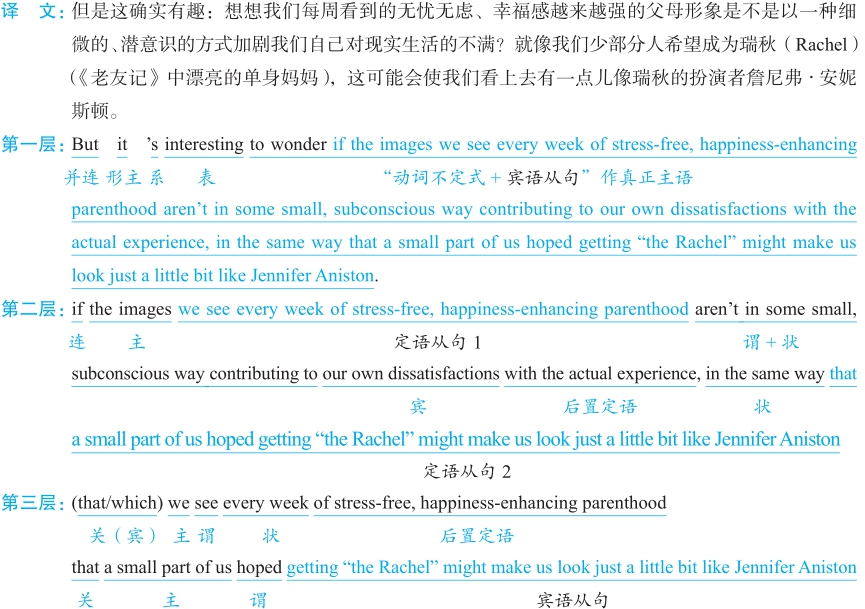 译　文：但是这确实有趣：想想我们每周看到的无忧无虑、幸福感越来越强的父母形象是不是以一种细微的、潜意识的方式加剧我们自己对现实生活的不满？就像我们少部分人希望成为瑞秋（Rachel）（《老友记》中漂亮的单身妈妈），这可能会使我们看上去有一点儿像瑞秋的扮演者詹尼弗·安妮斯顿。

第一层：But it 's interesting to wonder if the images we see every week of stress-free, happiness-enhancing parenthood aren't in some small, subconscious way contributing to our own dissatisfactions with the actual experience, in the same way that a small part of us hoped getting "the Rachel" might make us look just a little bit like Jennifer Aniston.

并连 形主 系 表 "动词不定式＋宾语从句"作真正主语

第二层：if the images we see every week of stress-free, happiness-enhancing parenthood aren't in some small, subconscious way contributing to our own dissatisfactions with the actual experience, in the same way that a small part of us hoped getting "the Rachel" might make us look just a little bit like Jennifer Aniston

连 主 定语从句 1 谓＋状 宾 后置定语 状 定语从句 2

第三层：(that/which) we see every week of stress-free, happiness-enhancing parenthood

关（宾） 主 谓 状 后置定语

that a small part of us hoped getting "the Rachel" might make us look just a little bit like Jennifer Aniston

关 主 谓 宾语从句